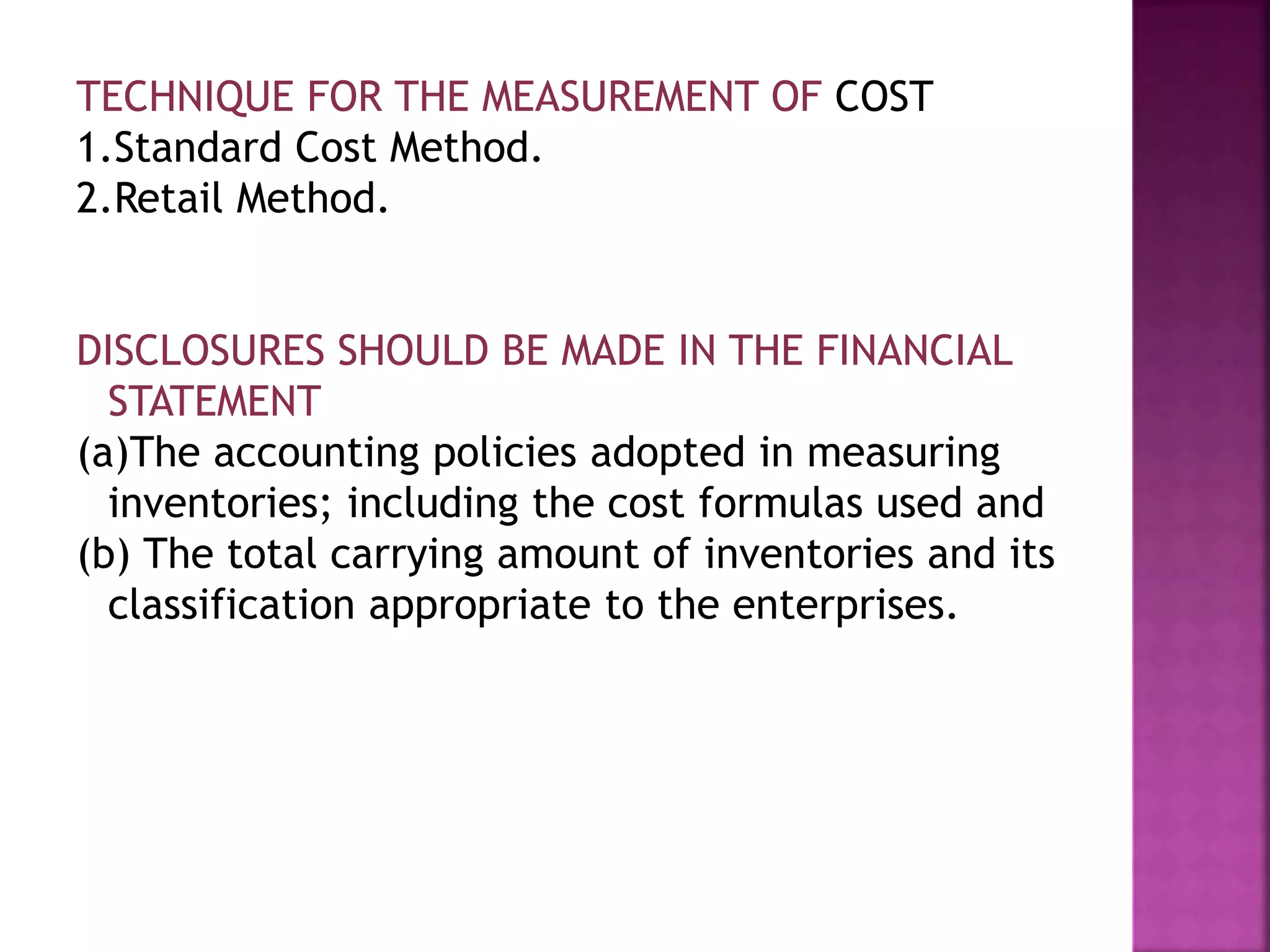 TECHNIQUE FOR THE MEASUREMENT OF COST
1.Standard Cost Method.
2.Retail Method.

DISCLOSURES SHOULD BE MADE IN THE FINANCIAL STATEMENT
(a)The accounting policies adopted in measuring inventories; including the cost formulas used and
(b) The total carrying amount of inventories and its classification appropriate to the enterprises.